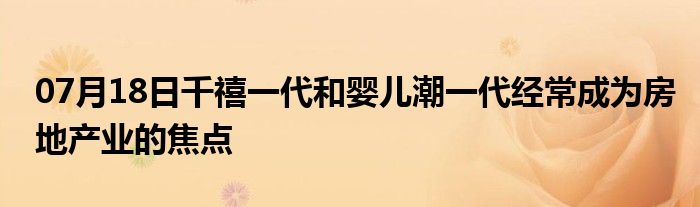 07月18日千禧一代和婴儿潮一代经常成为房地产业的焦点